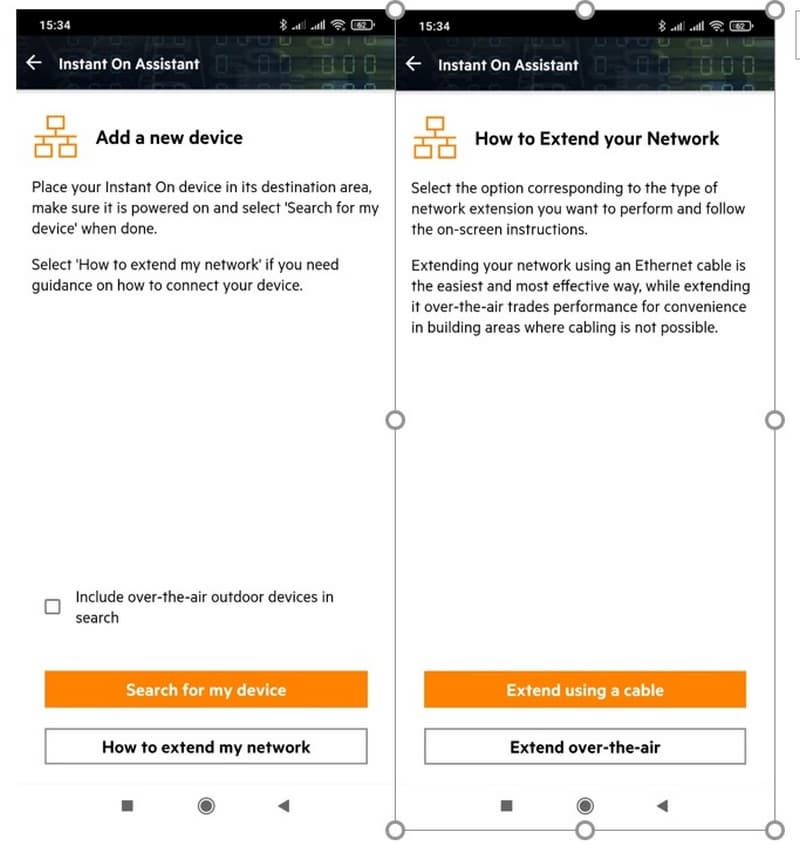 15:34

62

Instant On Assistant

Add a new device

Place your Instant On device in its destination area, make sure it is powered on and select 'Search for my device' when done.

Select 'How to extend my network' if you need guidance on how to connect your device.

Include over-the-air outdoor devices in search

Search for my device

How to extend my network

15:34

62

Instant On Assistant

How to Extend your Network

Select the option corresponding to the type of network extension you want to perform and follow the on-screen instructions.

Extending your network using an Ethernet cable is the easiest and most effective way, while extending it over-the-air trades performance for convenience in building areas where cabling is not possible.

Extend using a cable

Extend over-the-air